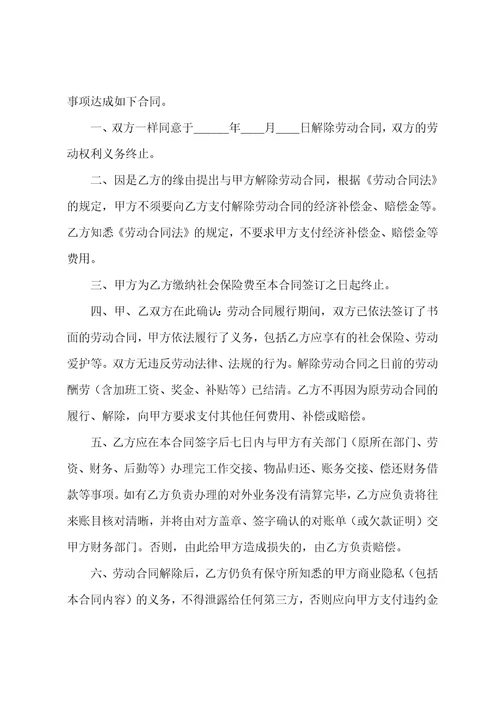 事项达成如下合同。

一、双方一样同意于______年____月____日解除劳动合同，双方的劳动权利义务终止。

二、因是乙方的缘由提出与甲方解除劳动合同，根据《劳动合同法》的规定，甲方不须要向乙方支付解除劳动合同的经济补偿金、赔偿金等。乙方知悉《劳动合同法》的规定，不要求甲方支付经济补偿金、赔偿金等费用。

三、甲方为乙方缴纳社会保险费至本合同签订之日起终止。

四、甲、乙双方在此确认：劳动合同履行期间，双方已依法签订了书面的劳动合同，甲方依法履行了义务，包括乙方应享有的社会保险、劳动爱护等。双方无违反劳动法律、法规的行为。解除劳动合同之日前的劳动酬劳（含加班工资、奖金、补贴等）已结清。乙方不再因为原劳动合同的履行、解除，向甲方要求支付其他任何费用、补偿或赔偿。

五、乙方应在本合同签字后七日内与甲方有关部门（原所在部门、劳资、财务、后勤等）办理完工作交接、物品归还、账务交接、偿还财务借款等事项。如有乙方负责办理的对外业务没有清算完毕，乙方应负责将往来账目核对清晰，并将由对方盖章、签字确认的对账单（或欠款证明）交甲方财务部门。否则，由此给甲方造成损失的，由乙方负责赔偿。

六、劳动合同解除后，乙方仍负有保守所知悉的甲方商业隐私（包括本合同内容）的义务，不得泄露给任何第三方，否则应向甲方支付违约金